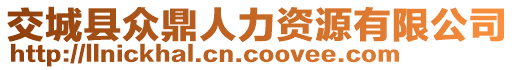 交城县众鼎人力资源有限公司
http://llnickhal.cn.coovee.com